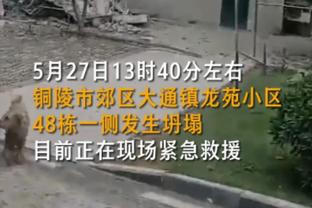 5月27日13时40分左右
铜陵市郊区大通镇龙苑小区
48栋一侧发生坍塌
目前正在现场紧急救援